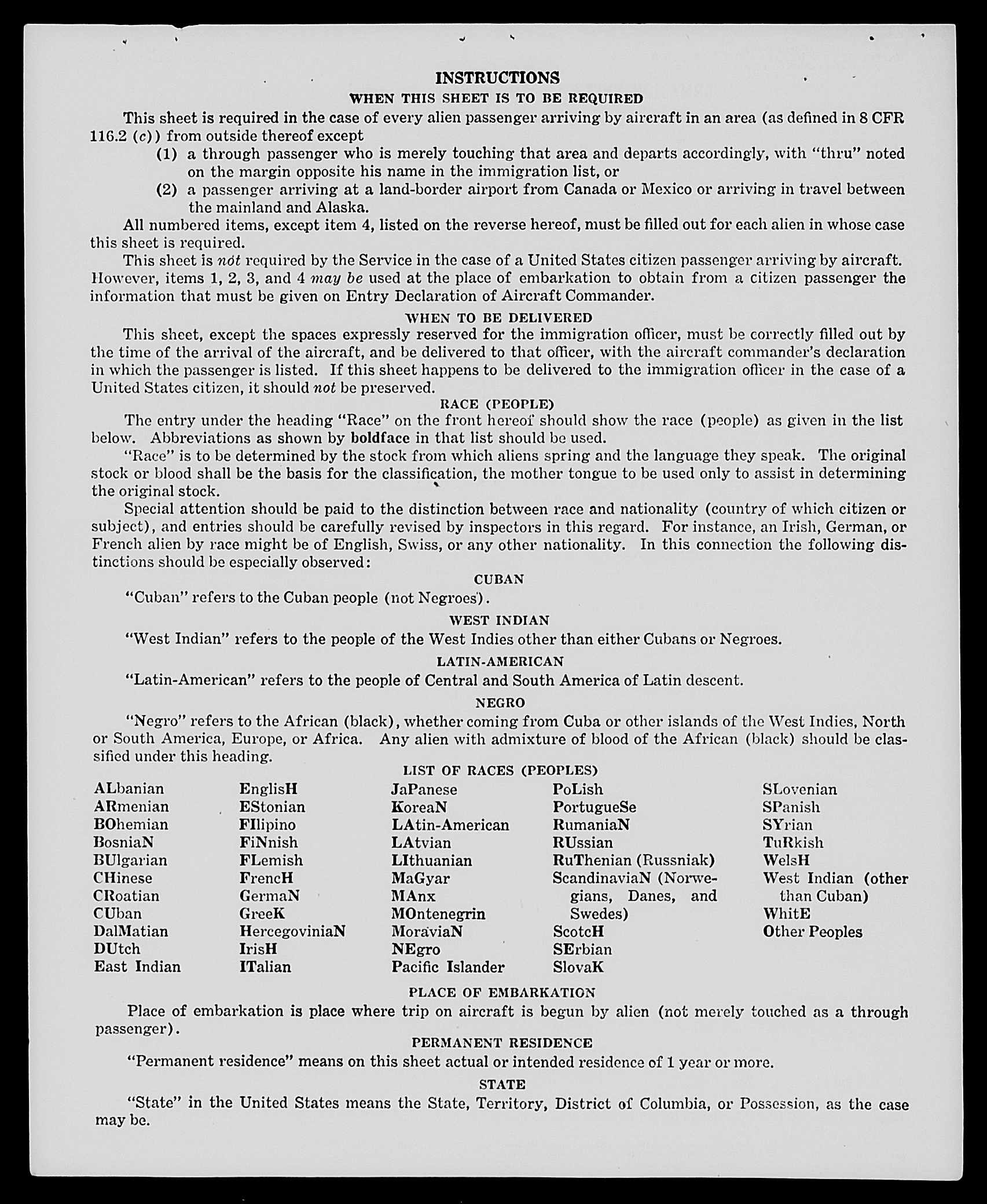 INSTRUCTIONS
WHEN THIS SHEET IS TO BE REQUIRED

This sheet is required in the case of every alien passenger arriving by aircraft in an area (as defined in 8 CFR 116.2 (c)) from outside thereof except

(1) a through passenger who is merely touching that area and departs accordingly, with "thru" noted on the margin opposite his name in the immigration list, or

(2) a passenger arriving at a land-border airport from Canada or Mexico or arriving in travel between the mainland and Alaska.

All numbered items, except item 4, listed on the reverse hereof, must be filled out for each alien in whose case this sheet is required.

This sheet is not required by the Service in the case of a United States citizen passenger arriving by aircraft. However, items 1, 2, 3, and 4 may be used at the place of embarkation to obtain from a citizen passenger the information that must be given on Entry Declaration of Aircraft Commander.

WHEN TO BE DELIVERED

This sheet, except the spaces expressly reserved for the immigration officer, must be correctly filled out by the time of the arrival of the aircraft, and be delivered to that officer, with the aircraft commander's declaration in which the passenger is listed. If this sheet happens to be delivered to the immigration officer in the case of a United States citizen, it should not be preserved.

RACE (PEOPLE)

The entry under the heading "Race" on the front hereof should show the race (people) as given in the list below. Abbreviations as shown by boldface in that list should be used.

"Race" is to be determined by the stock from which aliens spring and the language they speak. The original stock or blood shall be the basis for the classification, the mother tongue to be used only to assist in determining the original stock.

Special attention should be paid to the distinction between race and nationality (country of which citizen or subject), and entries should be carefully revised by inspectors in this regard. For instance, an Irish, German, or French alien by race might be of English, Swiss, or any other nationality. In this connection the following distinctions should be especially observed:

CUBAN

"Cuban" refers to the Cuban people (not Negroes).

WEST INDIAN

"West Indian" refers to the people of the West Indies other than either Cubans or Negroes.

LATIN-AMERICAN

"Latin-American" refers to the people of Central and South America of Latin descent.

NEGRO

"Negro" refers to the African (black), whether coming from Cuba or other islands of the West Indies, North or South America, Europe, or Africa. Any alien with admixture of blood of the African (black) should be classified under this heading.

LIST OF RACES (PEOPLES)

ALbanian
ARmenian
BOhemian
BosniaN
BUlgarian
CHinese
CRoatian
CUban
DalMatian
DUtch
East Indian

EnglisH
EStonian
FIlipino
FiNnish
FLemish
FrencH
GermaN
GreeK
HercegoviniaN
IrisH
ITalian

JaPanese
KoreaN
LAtin-American
LAtvian
LIthuanian
MaGyar
MAnx
MOntenegrin
MoraviaN
NEgro
Pacific Islander

PoLish
PortugueSe
RumaniaN
RUssian
RuThenian (Russniak)
ScandinaviaN (Norwegians, Danes, and Swedes)
ScotcH
SErbian
SlovaK

SLovenian
SPanish
SYrian
TuRkish
WelsH
West Indian (other than Cuban)
WhitE
Other Peoples

PLACE OF EMBARKATION

Place of embarkation is place where trip on aircraft is begun by alien (not merely touched as a through passenger).

PERMANENT RESIDENCE

"Permanent residence" means on this sheet actual or intended residence of 1 year or more.

STATE

"State" in the United States means the State, Territory, District of Columbia, or Possession, as the case may be.